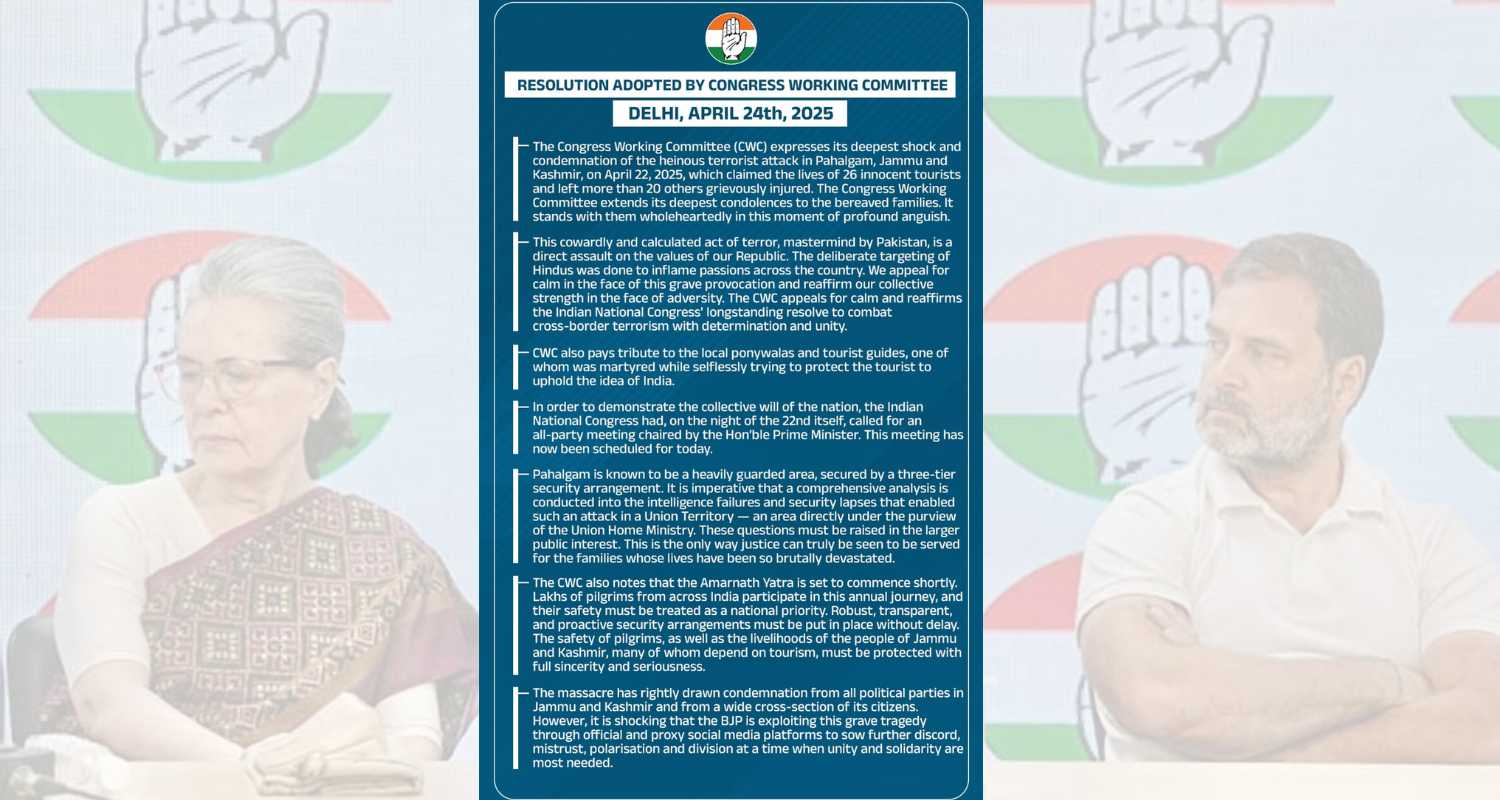 RESOLUTION ADOPTED BY CONGRESS WORKING COMMITTEE

DELHI, APRIL 24th, 2025

The Congress Working Committee (CWC) expresses its deepest shock and condemnation of the heinous terrorist attack in Pahalgam, Jammu and Kashmir, on April 22, 2025, which claimed the lives of 26 innocent tourists and left more than 20 others grievously injured. The Congress Working Committee extends its deepest condolences to the bereaved families. It stands with them wholeheartedly in this moment of profound anguish.

This cowardly and calculated act of terror, mastermind by Pakistan, is a direct assault on the values of our Republic. The deliberate targeting of Hindus was done to inflame passions across the country. We appeal for calm in the face of this grave provocation and reaffirm our collective strength in the face of adversity. The CWC appeals for calm and reaffirms the Indian National Congress' longstanding resolve to combat cross-border terrorism with determination and unity.

CWC also pays tribute to the local ponywalas and tourist guides, one of whom was martyred while selflessly trying to protect the tourist to uphold the idea of India.

In order to demonstrate the collective will of the nation, the Indian National Congress had, on the night of the 22nd itself, called for an all-party meeting chaired by the Hon'ble Prime Minister. This meeting has now been scheduled for today.

Pahalgam is known to be a heavily guarded area, secured by a three-tier security arrangement. It is imperative that a comprehensive analysis is conducted into the intelligence failures and security lapses that enabled such an attack in a Union Territory — an area directly under the purview of the Union Home Ministry. These questions must be raised in the larger public interest. This is the only way justice can truly be seen to be served for the families whose lives have been so brutally devastated.

The CWC also notes that the Amarnath Yatra is set to commence shortly. Lakhs of pilgrims from across India participate in this annual journey, and their safety must be treated as a national priority. Robust, transparent, and proactive security arrangements must be put in place without delay. The safety of pilgrims, as well as the livelihoods of the people of Jammu and Kashmir, many of whom depend on tourism, must be protected with full sincerity and seriousness.

The massacre has rightly drawn condemnation from all political parties in Jammu and Kashmir and from a wide cross-section of its citizens. However, it is shocking that the BJP is exploiting this grave tragedy through official and proxy social media platforms to sow further discord, mistrust, polarisation and division at a time when unity and solidarity are most needed.